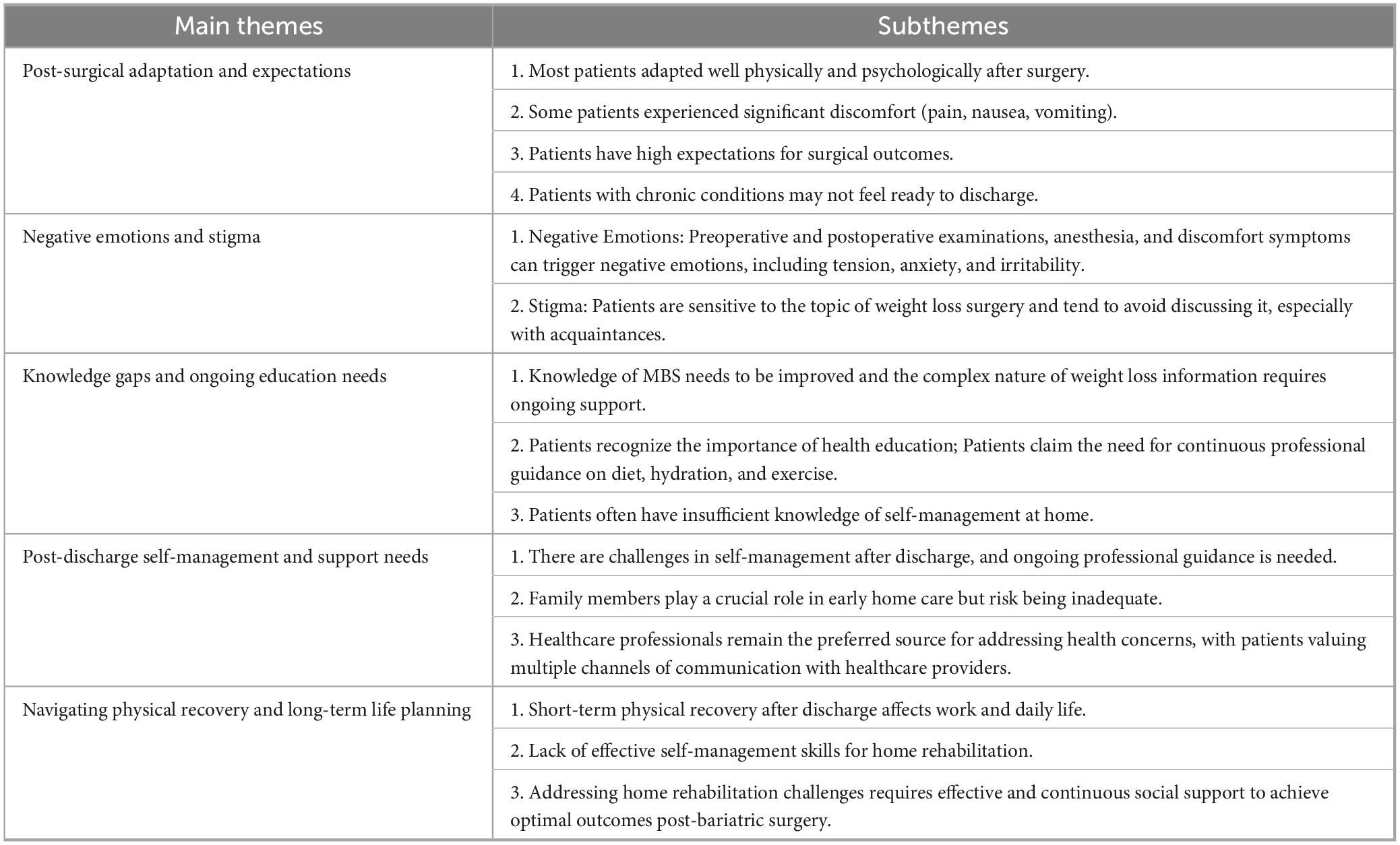 | Main themes | Subthemes |
|---|---|
| Post-surgical adaptation and expectations | 1. Most patients adapted well physically and psychologically after surgery. |
| | 2. Some patients experienced significant discomfort (pain, nausea, vomiting). |
| | 3. Patients have high expectations for surgical outcomes. |
| | 4. Patients with chronic conditions may not feel ready to discharge. |
| Negative emotions and stigma | 1. Negative Emotions: Preoperative and postoperative examinations, anesthesia, and discomfort symptoms can trigger negative emotions, including tension, anxiety, and irritability. |
| | 2. Stigma: Patients are sensitive to the topic of weight loss surgery and tend to avoid discussing it, especially with acquaintances. |
| Knowledge gaps and ongoing education needs | 1. Knowledge of MBS needs to be improved and the complex nature of weight loss information requires ongoing support. |
| | 2. Patients recognize the importance of health education; Patients claim the need for continuous professional guidance on diet, hydration, and exercise. |
| | 3. Patients often have insufficient knowledge of self-management at home. |
| Post-discharge self-management and support needs | 1. There are challenges in self-management after discharge, and ongoing professional guidance is needed. |
| | 2. Family members play a crucial role in early home care but risk being inadequate. |
| | 3. Healthcare professionals remain the preferred source for addressing health concerns, with patients valuing multiple channels of communication with healthcare providers. |
| Navigating physical recovery and long-term life planning | 1. Short-term physical recovery after discharge affects work and daily life. |
| | 2. Lack of effective self-management skills for home rehabilitation. |
| | 3. Addressing home rehabilitation challenges requires effective and continuous social support to achieve optimal outcomes post-bariatric surgery. |